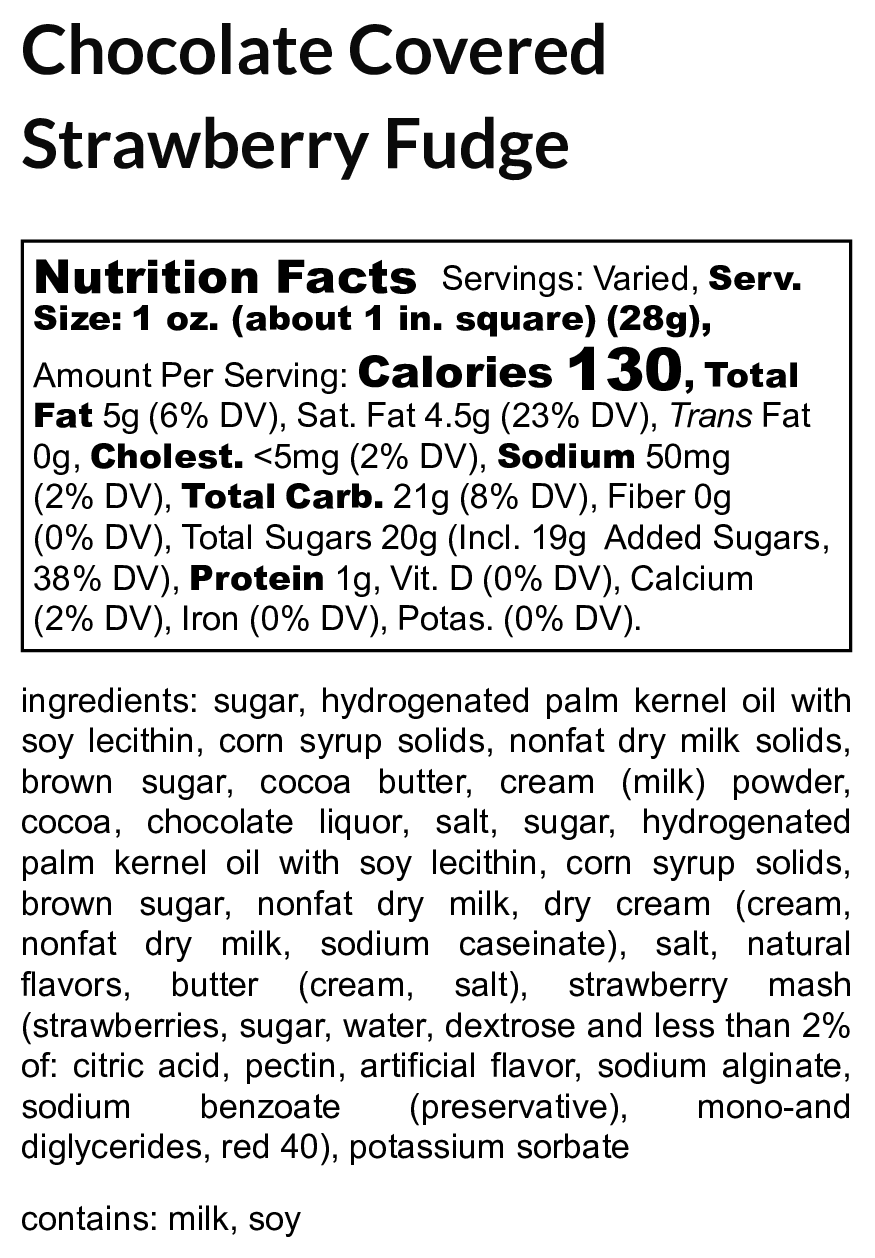 Chocolate Covered Strawberry Fudge

Nutrition Facts Servings: Varied, Serv. Size: 1 oz. (about 1 in. square) (28g), Amount Per Serving: Calories 130, Total Fat 5g (6% DV), Sat. Fat 4.5g (23% DV), Trans Fat 0g, Cholest. <5mg (2% DV), Sodium 50mg (2% DV), Total Carb. 21g (8% DV), Fiber 0g (0% DV), Total Sugars 20g (Incl. 19g Added Sugars, 38% DV), Protein 1g, Vit. D (0% DV), Calcium (2% DV), Iron (0% DV), Potas. (0% DV).

ingredients: sugar, hydrogenated palm kernel oil with soy lecithin, corn syrup solids, nonfat dry milk solids, brown sugar, cocoa butter, cream (milk) powder, cocoa, chocolate liquor, salt, sugar, hydrogenated palm kernel oil with soy lecithin, corn syrup solids, brown sugar, nonfat dry milk, dry cream (cream, nonfat dry milk, sodium caseinate), salt, natural flavors, butter (cream, salt), strawberry mash (strawberries, sugar, water, dextrose and less than 2% of: citric acid, pectin, artificial flavor, sodium alginate, sodium benzoate (preservative), mono-and diglycerides, red 40), potassium sorbate

contains: milk, soy